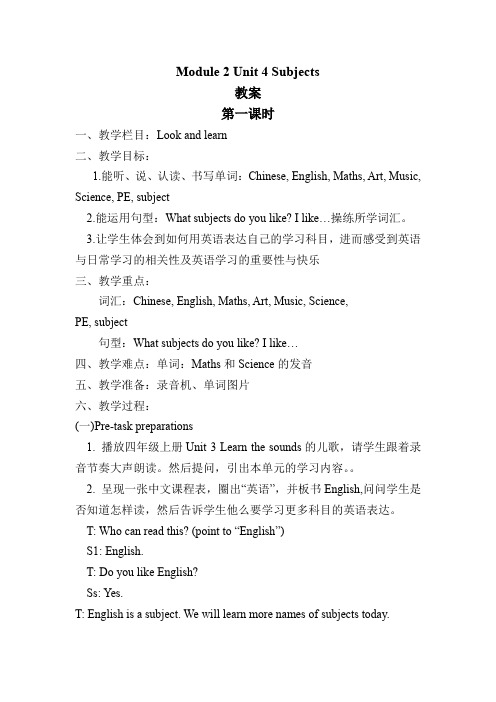 Module 2 Unit 4 Subjects
教案
第一课时

一、教学栏目：Look and learn

二、教学目标：

1.能听、说、认读、书写单词：Chinese, English, Maths, Art, Music, Science, PE, subject

2.能运用句型：What subjects do you like? I like…操练所学词汇。

3.让学生体会到如何用英语表达自己的学习科目，进而感受到英语与日常学习的相关性及英语学习的重要性与快乐

三、教学重点：

词汇：Chinese, English, Maths, Art, Music, Science, PE, subject

句型：What subjects do you like? I like…

四、教学难点：单词：Maths 和 Science 的发音

五、教学准备：录音机、单词图片

六、教学过程：

(一)Pre-task preparations

1. 播放四年级上册 Unit 3 Learn the sounds 的儿歌，请学生跟着录音节奏大声朗读。然后提问，引出本单元的学习内容。。

2. 呈现一张中文课程表，圈出“英语”，并板书 English,问问学生是否知道怎样读，然后告诉学生他么要学习更多科目的英语表达。

T: Who can read this? (point to “English”)

S1: English.

T: Do you like English?

Ss: Yes.

T: English is a subject. We will learn more names of subjects today.